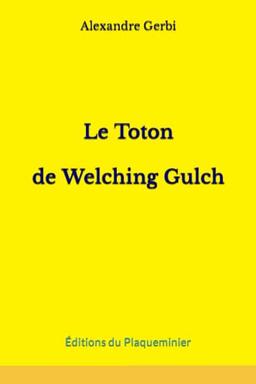 Alexandre Gerbi

Le Toton

de Welching Gulch

Éditions du Plaqueminier